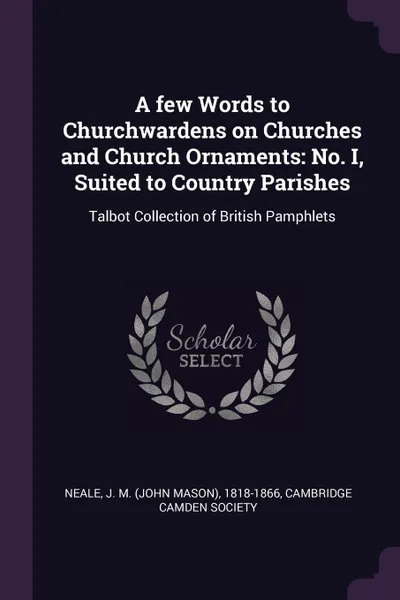 A few Words to Churchwardens on Churches and Church Ornaments: No. I, Suited to Country Parishes

Talbot Collection of British Pamphlets

Scholar SELECT

NEALE, J. M. (JOHN MASON), 1818-1866, CAMBRIDGE CAMDEN SOCIETY